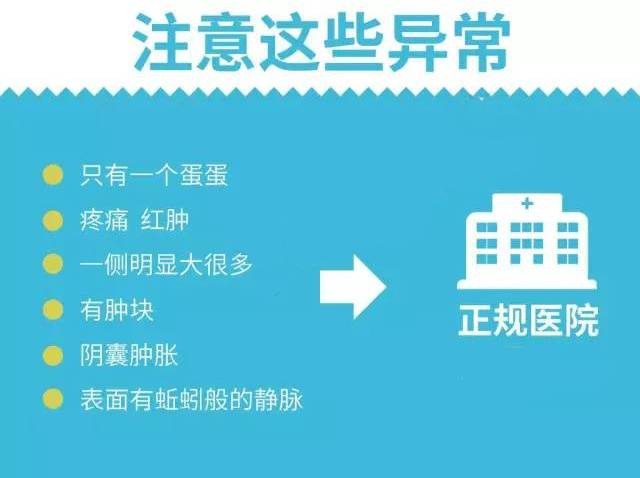 注意这些异常

只有一个蛋蛋
疼痛 红肿
一侧明显大很多
有肿块
阴囊肿胀
表面有蚯蚓般的静脉

正规医院